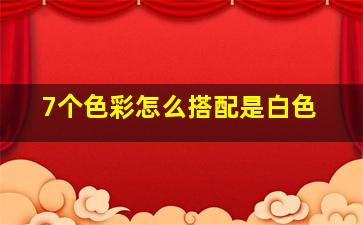 7个色彩怎么搭配是白色